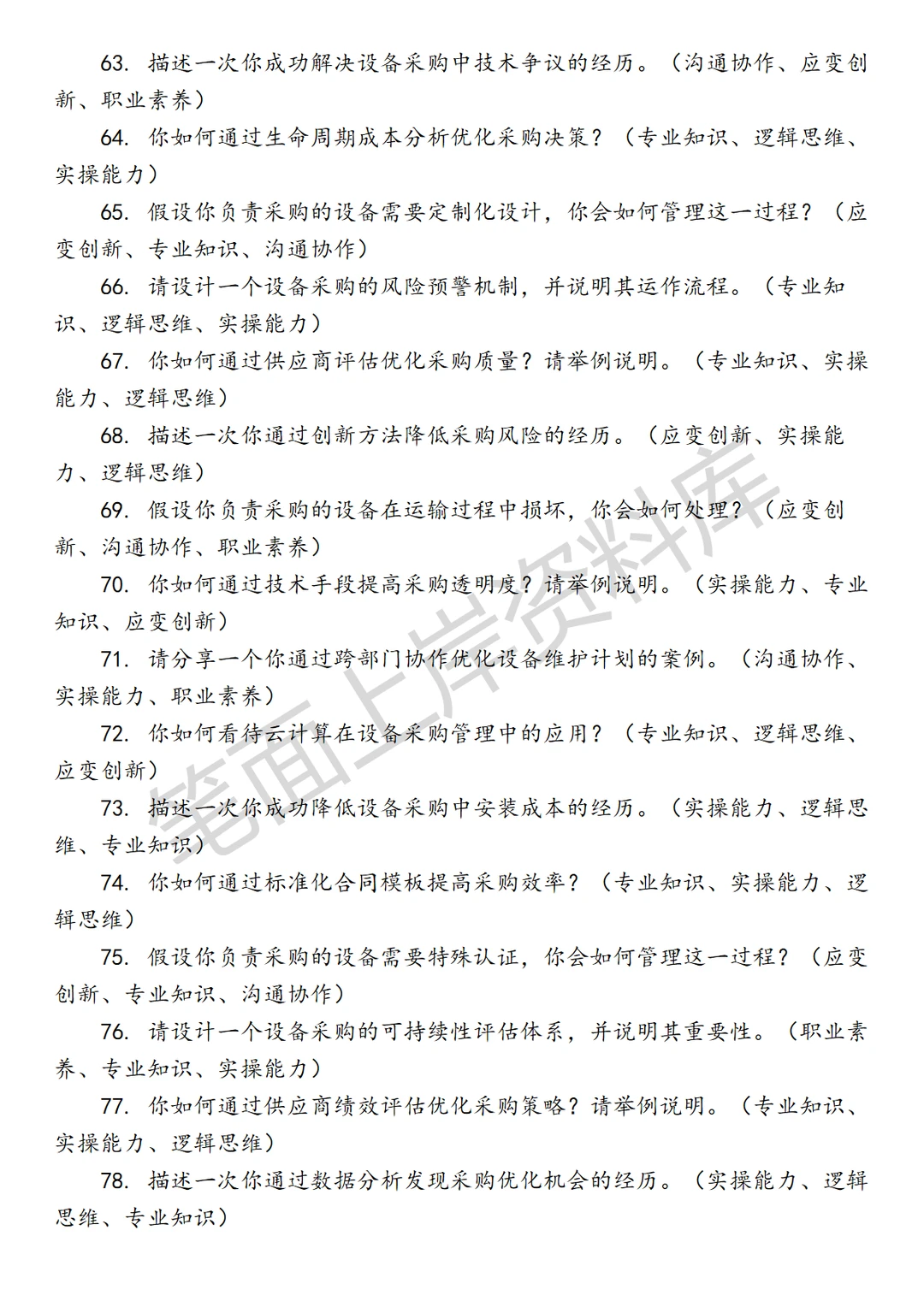 63. 描述一次你成功解决设备采购中技术争议的经历。（沟通协作、应变创新、职业素养）

64. 你如何通过生命周期成本分析优化采购决策？（专业知识、逻辑思维、实操能力）

65. 假设你负责采购的设备需要定制化设计，你会如何管理这一过程？（应变创新、专业知识、沟通协作）

66. 请设计一个设备采购的风险预警机制，并说明其运作流程。（专业知识、逻辑思维、实操能力）

67. 你如何通过供应商评估优化采购质量？请举例说明。（专业知识、实操能力、逻辑思维）

68. 描述一次你通过创新方法降低采购风险的经历。（应变创新、实操能力、逻辑思维）

69. 假设你负责采购的设备在运输过程中损坏，你会如何处理？（应变创新、沟通协作、职业素养）

70. 你如何通过技术手段提高采购透明度？请举例说明。（实操能力、专业知识、应变创新）

71. 请分享一个你通过跨部门协作优化设备维护计划的案例。（沟通协作、实操能力、职业素养）

72. 你如何看待云计算在设备采购管理中的应用？（专业知识、逻辑思维、应变创新）

73. 描述一次你成功降低设备采购中安装成本的经历。（实操能力、逻辑思维、专业知识）

74. 你如何通过标准化合同模板提高采购效率？（专业知识、实操能力、逻辑思维）

75. 假设你负责采购的设备需要特殊认证，你会如何管理这一过程？（应变创新、专业知识、沟通协作）

76. 请设计一个设备采购的可持续性评估体系，并说明其重要性。（职业素养、专业知识、实操能力）

77. 你如何通过供应商绩效评估优化采购策略？请举例说明。（专业知识、实操能力、逻辑思维）

78. 描述一次你通过数据分析发现采购优化机会的经历。（实操能力、逻辑思维、专业知识）

笔面上岸资料库